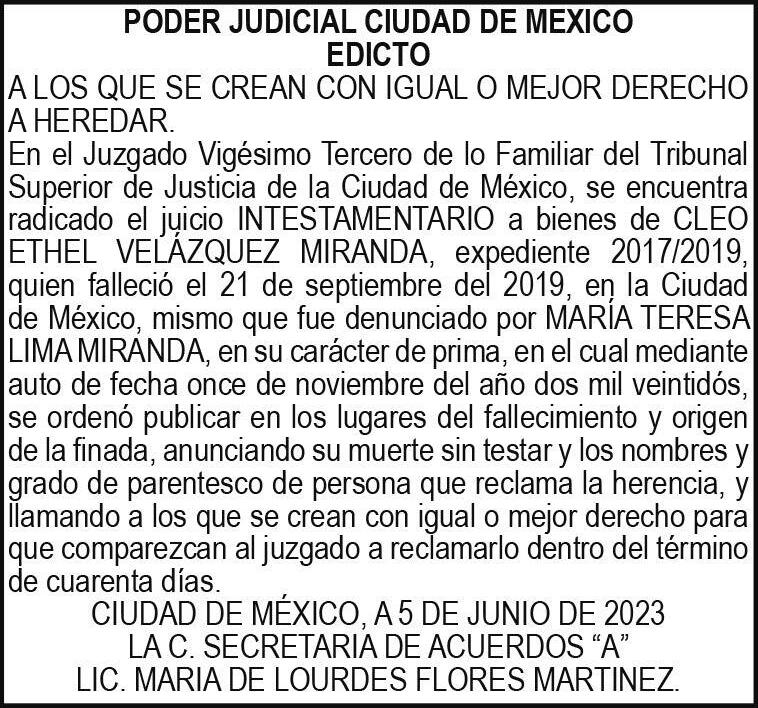 PODER JUDICIAL CIUDAD DE MEXICO
EDICTO

A LOS QUE SE CREAN CON IGUAL O MEJOR DERECHO A HEREDAR.

En el Juzgado Vigésimo Tercero de lo Familiar del Tribunal Superior de Justicia de la Ciudad de México, se encuentra radicado el juicio INTESTAMENTARIO a bienes de CLEO ETHEL VELÁZQUEZ MIRANDA, expediente 2017/2019, quien falleció el 21 de septiembre del 2019, en la Ciudad de México, mismo que fue denunciado por MARÍA TERESA LIMA MIRANDA, en su carácter de prima, en el cual mediante auto de fecha once de noviembre del año dos mil veintidós, se ordenó publicar en los lugares del fallecimiento y origen de la finada, anunciando su muerte sin testar y los nombres y grado de parentesco de persona que reclama la herencia, y llamando a los que se crean con igual o mejor derecho para que comparezcan al juzgado a reclamarlo dentro del término de cuarenta días.

CIUDAD DE MÉXICO, A 5 DE JUNIO DE 2023
LA C. SECRETARIA DE ACUERDOS "A"
LIC. MARIA DE LOURDES FLORES MARTINEZ.